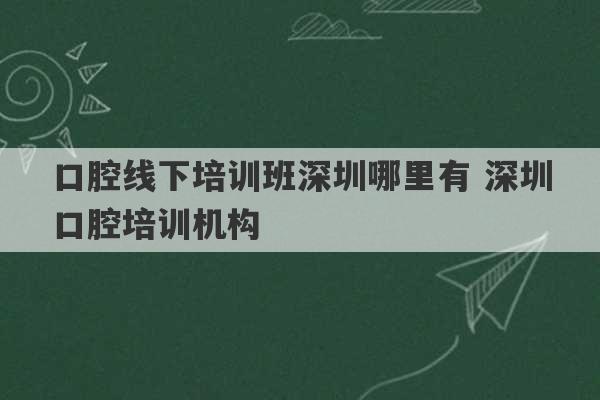 口腔线下培训班深圳哪里有 深圳口腔培训机构